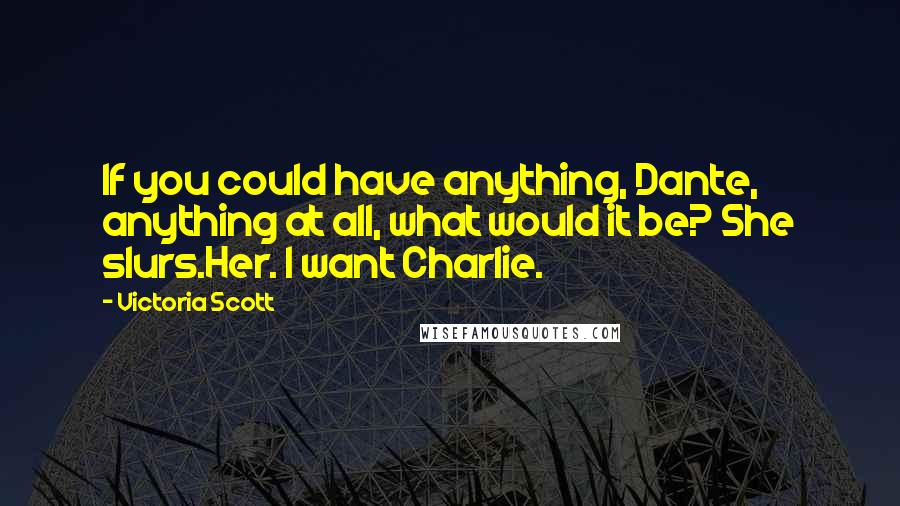 If you could have anything, Dante, anything at all, what would it be? She slurs.Her. I want Charlie.

- Victoria Scott

WISEFAMOUSQUOTES.COM